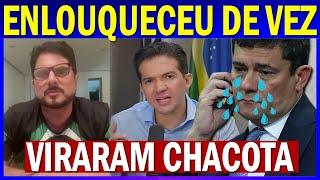 ENLOUQUECEU DE VEZ

VIRARAM CHACOTA